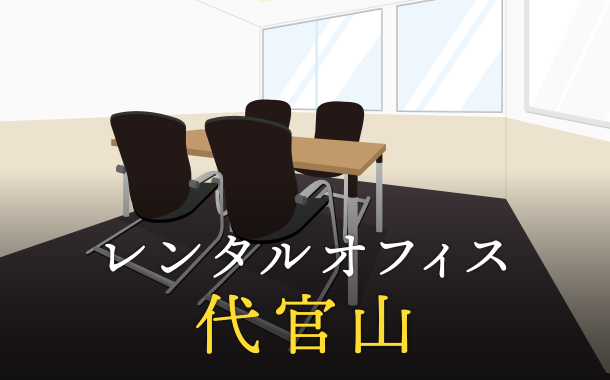 レンタルオフィス
代官山